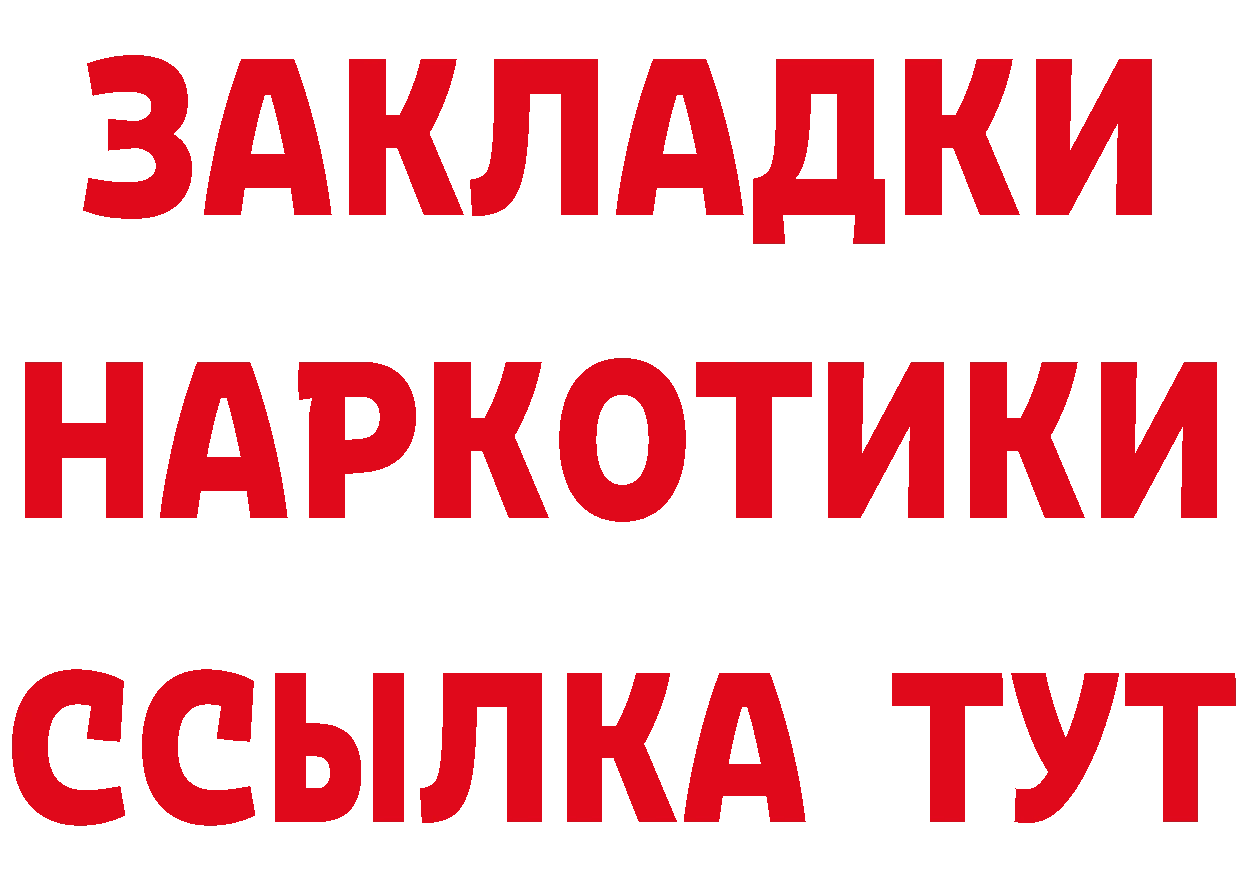 ЗАКЛАДКИ НАРКОТИКИ ССЫЛКА ТУТ